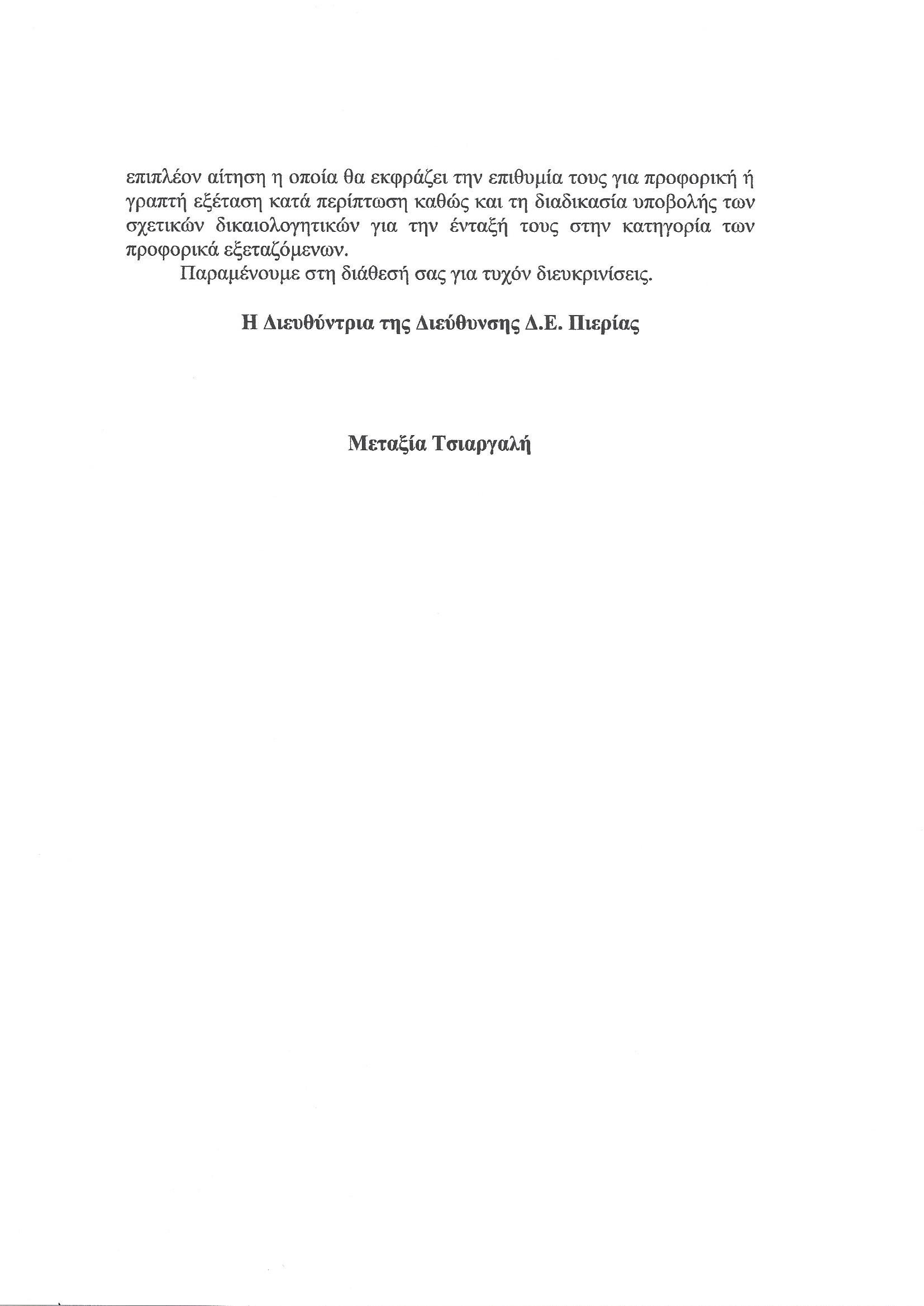 επιπλέον αίτηση η οποία θα εκφράζει την επιθυμία τους για προφορική ή γραπτή εξέταση κατά περίπτωση καθώς και τη διαδικασία υποβολής των σχετικών δικαιολογητικών για την ένταξή τους στην κατηγορία των προφορικά εξεταζόμενων.

Παραμένουμε στη διάθεσή σας για τυχόν διευκρινίσεις.

Η Διευθύντρια της Διεύθυνσης Δ.Ε. Πιερίας

Μεταξία Τσιαργαλή